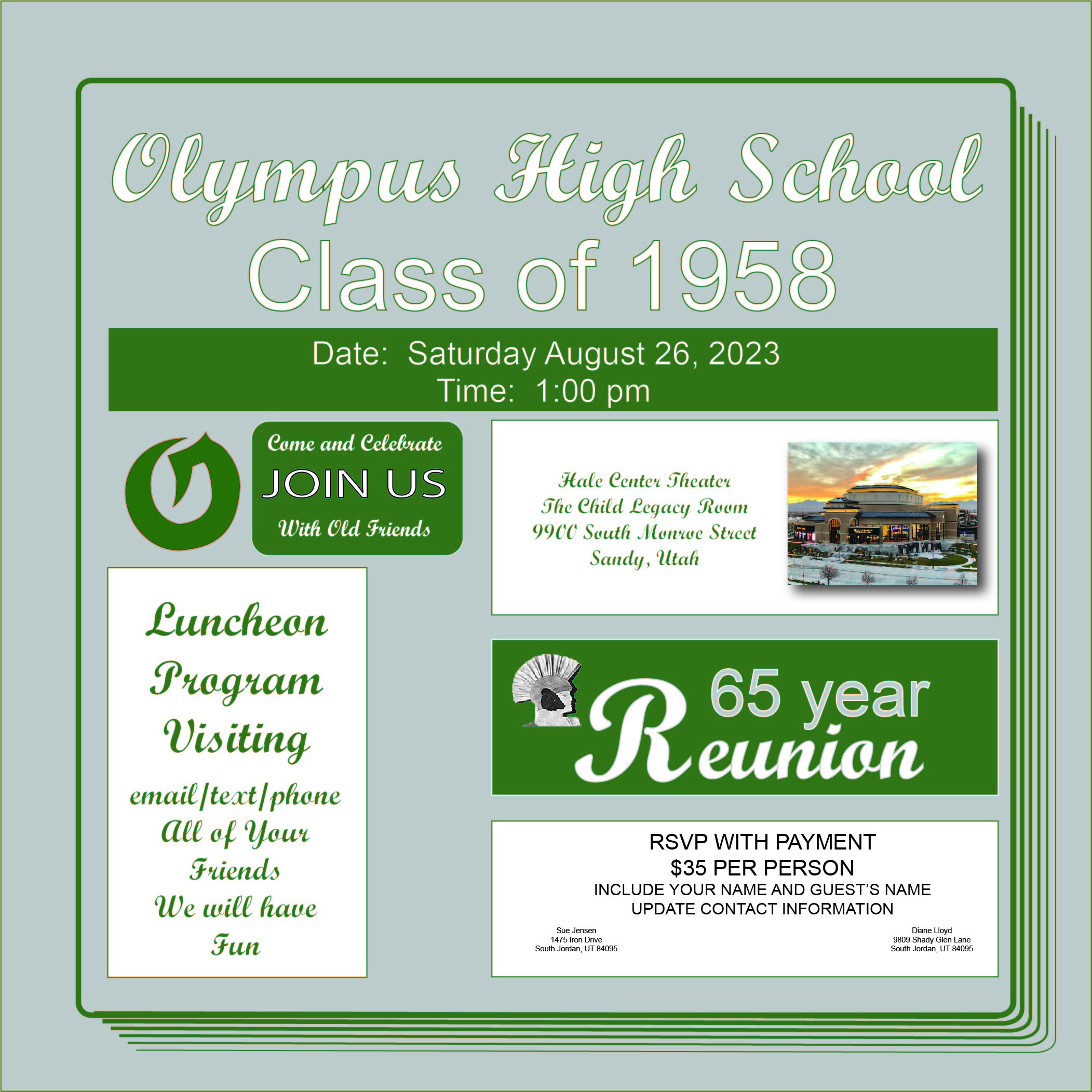 Olympus High School
Class of 1958

Date: Saturday August 26, 2023
Time: 1:00 pm

O

Come and Celebrate
JOIN US
With Old Friends

Hale Center Theater
The Child Legacy Room
9900 South Monroe Street
Sandy, Utah

Luncheon
Program
Visiting
email/text/phone
All of Your
Friends
We will have
Fun

65 year
Reunion

RSVP WITH PAYMENT
$35 PER PERSON
INCLUDE YOUR NAME AND GUEST'S NAME
UPDATE CONTACT INFORMATION

Sue Jensen
1475 Iron Drive
South Jordan, UT 84095

Diane Lloyd
9809 Shady Glen Lane
South Jordan, UT 84095